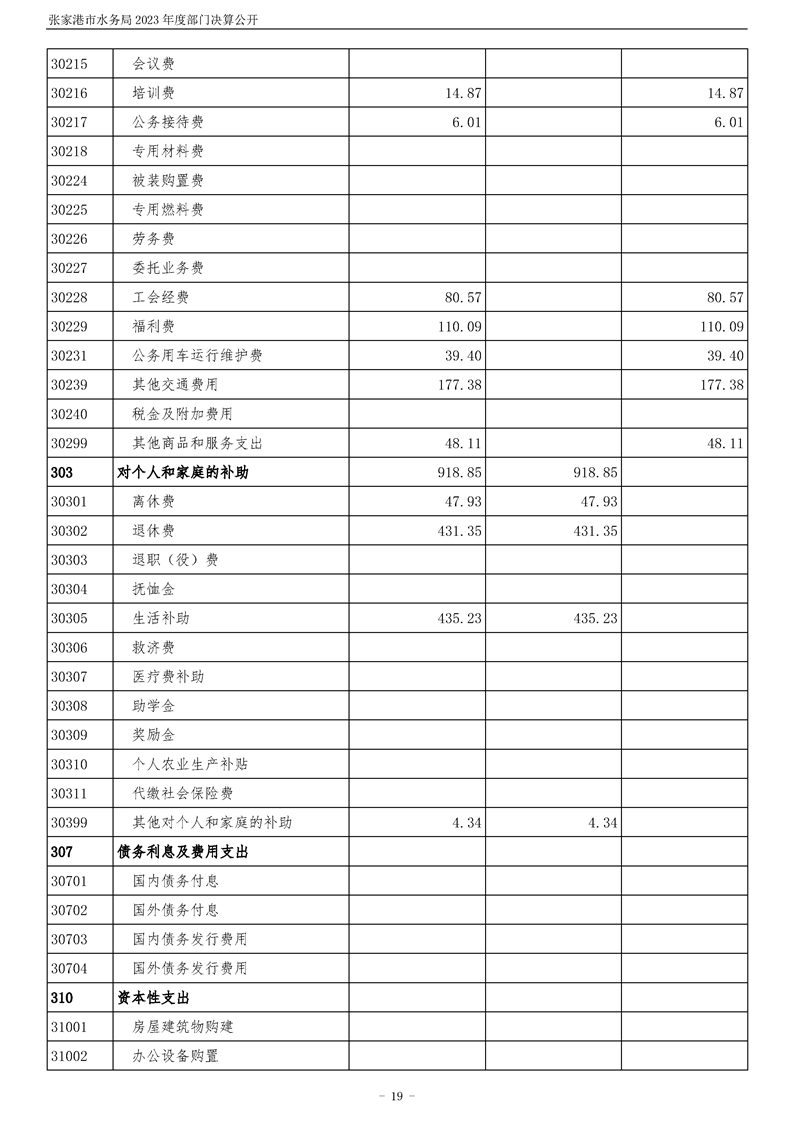 张家港市水务局2023年度部门决算公开

| 30215 | 会议费 | | | |
|---|---|---|---|---|
| 30216 | 培训费 | 14.87 | | 14.87 |
| 30217 | 公务接待费 | 6.01 | | 6.01 |
| 30218 | 专用材料费 | | | |
| 30224 | 被装购置费 | | | |
| 30225 | 专用燃料费 | | | |
| 30226 | 劳务费 | | | |
| 30227 | 委托业务费 | | | |
| 30228 | 工会经费 | 80.57 | | 80.57 |
| 30229 | 福利费 | 110.09 | | 110.09 |
| 30231 | 公务用车运行维护费 | 39.40 | | 39.40 |
| 30239 | 其他交通费用 | 177.38 | | 177.38 |
| 30240 | 税金及附加费用 | | | |
| 30299 | 其他商品和服务支出 | 48.11 | | 48.11 |
| 303 | 对个人和家庭的补助 | 918.85 | 918.85 | |
| 30301 | 离休费 | 47.93 | 47.93 | |
| 30302 | 退休费 | 431.35 | 431.35 | |
| 30303 | 退职（役）费 | | | |
| 30304 | 抚恤金 | | | |
| 30305 | 生活补助 | 435.23 | 435.23 | |
| 30306 | 救济费 | | | |
| 30307 | 医疗费补助 | | | |
| 30308 | 助学金 | | | |
| 30309 | 奖励金 | | | |
| 30310 | 个人农业生产补贴 | | | |
| 30311 | 代缴社会保险费 | | | |
| 30399 | 其他对个人和家庭的补助 | 4.34 | 4.34 | |
| 307 | 债务利息及费用支出 | | | |
| 30701 | 国内债务付息 | | | |
| 30702 | 国外债务付息 | | | |
| 30703 | 国内债务发行费用 | | | |
| 30704 | 国外债务发行费用 | | | |
| 310 | 资本性支出 | | | |
| 31001 | 房屋建筑物购建 | | | |
| 31002 | 办公设备购置 | | | |

- 19 -